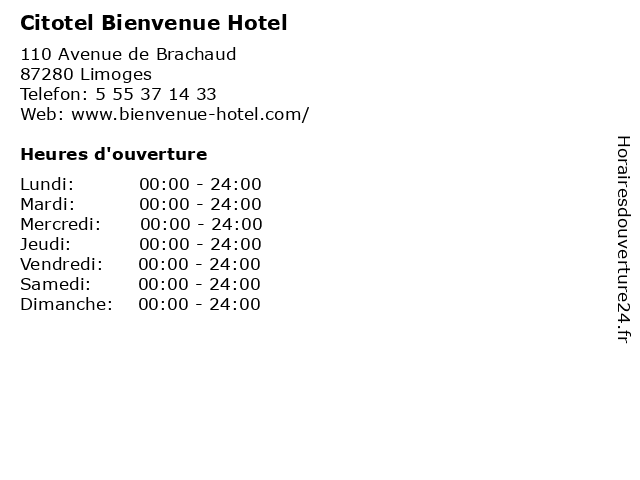 Citotel Bienvenue Hotel

110 Avenue de Brachaud
87280 Limoges
Telefon: 5 55 37 14 33
Web: www.bienvenue-hotel.com/

Heures d'ouverture

Lundi: 00:00 - 24:00
Mardi: 00:00 - 24:00
Mercredi: 00:00 - 24:00
Jeudi: 00:00 - 24:00
Vendredi: 00:00 - 24:00
Samedi: 00:00 - 24:00
Dimanche: 00:00 - 24:00

Horairesdouverture24.fr